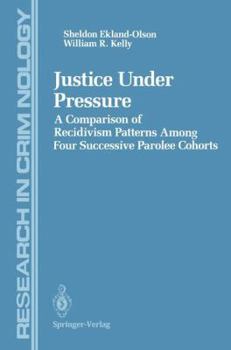 RESEARCH IN CRIMINOLOGY

Sheldon Ekland-Olson
William R. Kelly

Justice Under Pressure

A Comparison of Recidivism Patterns Among Four Successive Parolee Cohorts

Springer-Verlag